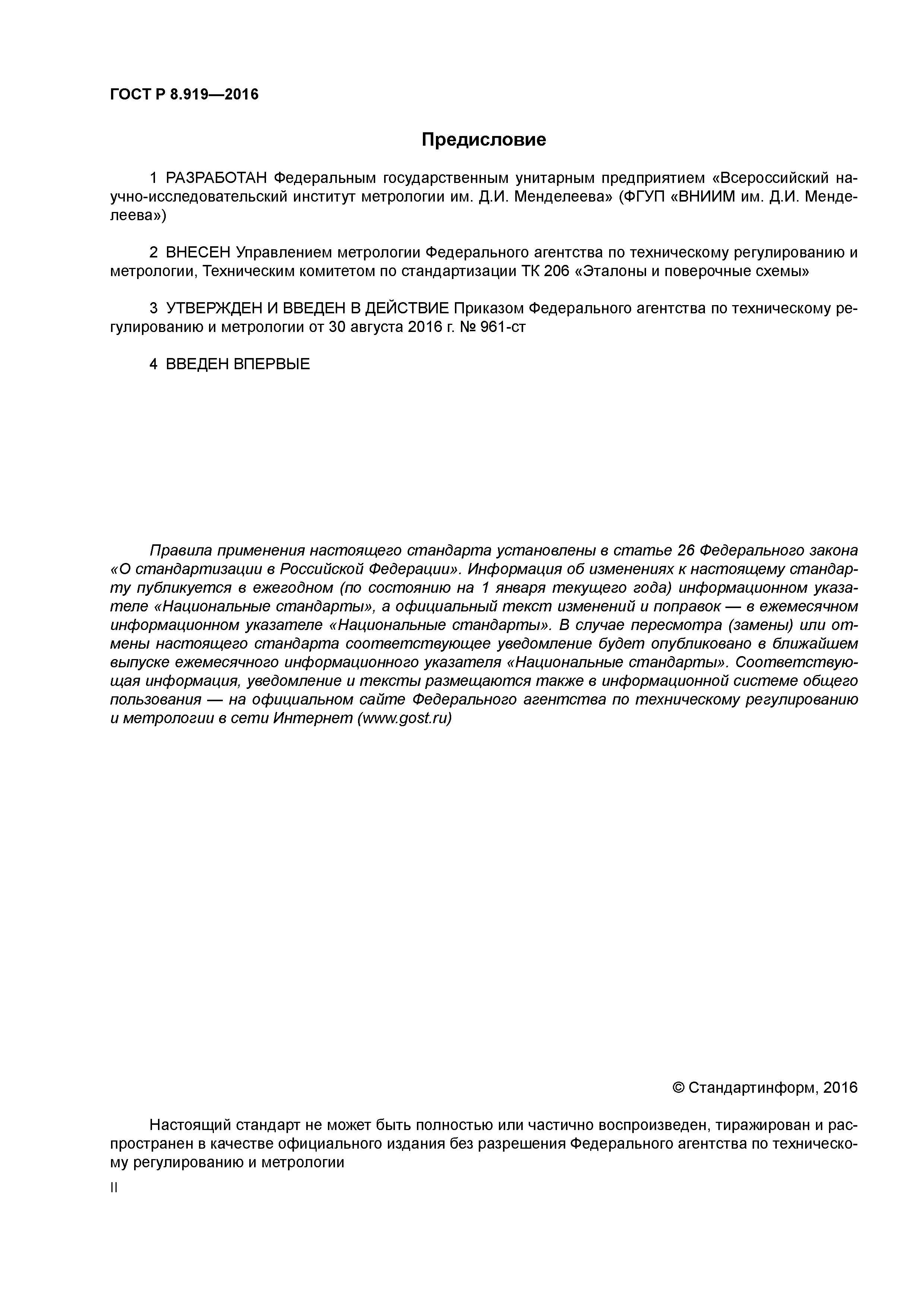 ГОСТ Р 8.919—2016

Предисловие

1 РАЗРАБОТАН Федеральным государственным унитарным предприятием «Всероссийский научно-исследовательский институт метрологии им. Д.И. Менделеева» (ФГУП «ВНИИМ им. Д.И. Менделеева»)

2 ВНЕСЕН Управлением метрологии Федерального агентства по техническому регулированию и метрологии, Техническим комитетом по стандартизации ТК 206 «Эталоны и поверочные схемы»

3 УТВЕРЖДЕН И ВВЕДЕН В ДЕЙСТВИЕ Приказом Федерального агентства по техническому регулированию и метрологии от 30 августа 2016 г. № 961-ст

4 ВВЕДЕН ВПЕРВЫЕ

Правила применения настоящего стандарта установлены в статье 26 Федерального закона «О стандартизации в Российской Федерации». Информация об изменениях к настоящему стандарту публикуется в ежегодном (по состоянию на 1 января текущего года) информационном указателе «Национальные стандарты», а официальный текст изменений и поправок — в ежемесячном информационном указателе «Национальные стандарты». В случае пересмотра (замены) или отмены настоящего стандарта соответствующее уведомление будет опубликовано в ближайшем выпуске ежемесячного информационного указателя «Национальные стандарты». Соответствующая информация, уведомление и тексты размещаются также в информационной системе общего пользования — на официальном сайте Федерального агентства по техническому регулированию и метрологии в сети Интернет (www.gost.ru)

© Стандартинформ, 2016

Настоящий стандарт не может быть полностью или частично воспроизведен, тиражирован и распространен в качестве официального издания без разрешения Федерального агентства по техническому регулированию и метрологии

II